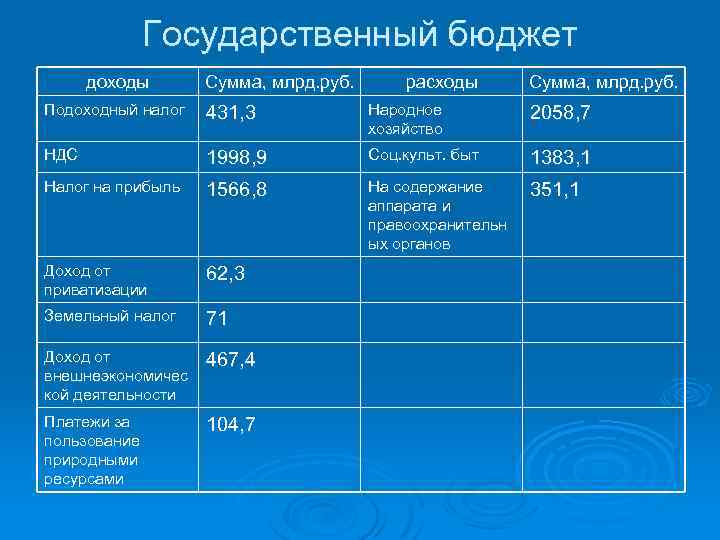 Государственный бюджет

| доходы | Сумма, млрд.руб. | расходы | Сумма, млрд.руб. |
|---|---|---|---|
| Подоходный налог | 431,3 | Народное хозяйство | 2058,7 |
| НДС | 1998,9 | Соц.культ. быт | 1383,1 |
| Налог на прибыль | 1566,8 | На содержание аппарата и правоохранительных органов | 351,1 |
| Доход от приватизации | 62,3 | | |
| Земельный налог | 71 | | |
| Доход от внешнеэкономической деятельности | 467,4 | | |
| Платежи за пользование природными ресурсами | 104,7 | | |